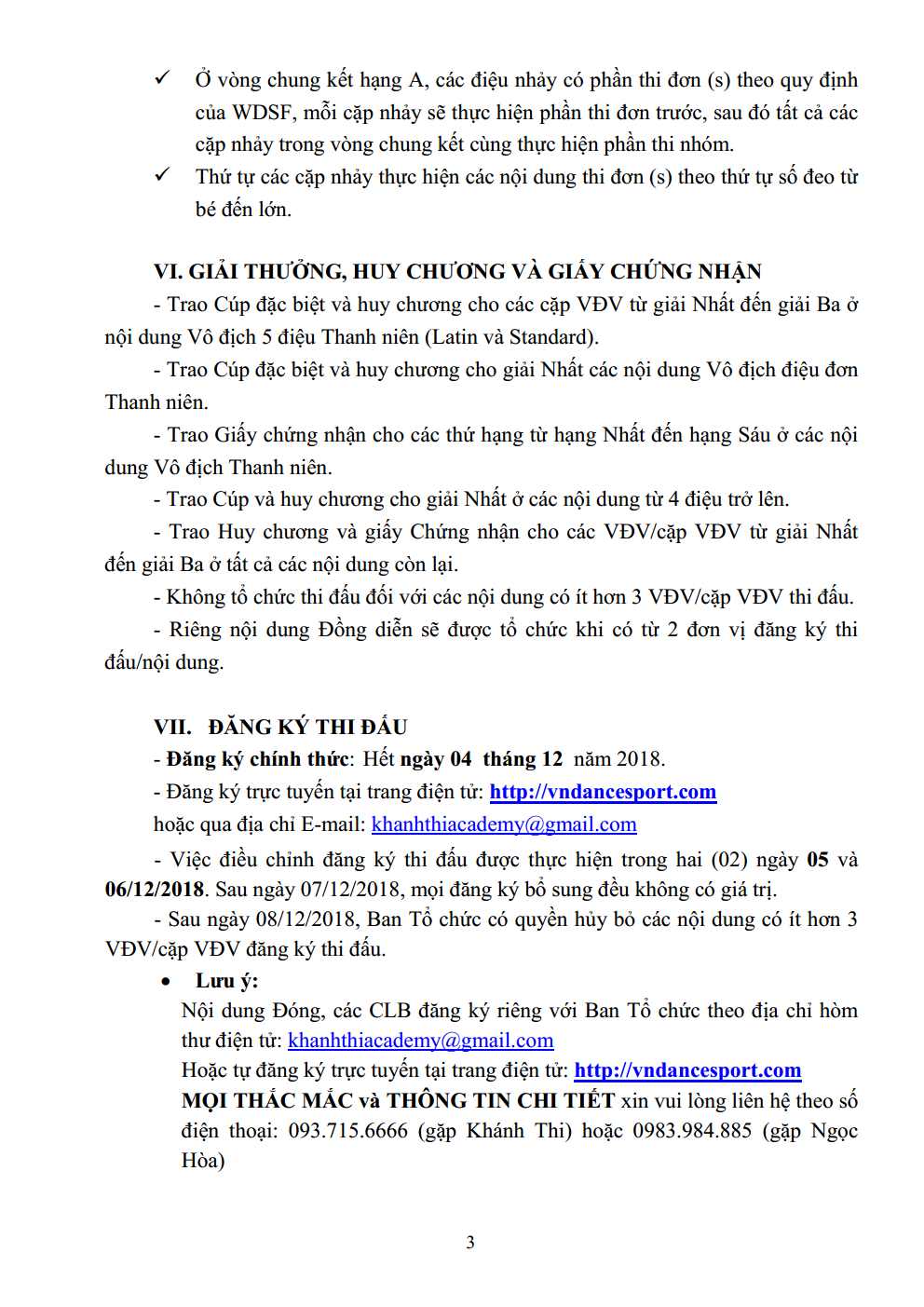 ✓ Ở vòng chung kết hạng A, các điệu nhảy có phần thi đơn (s) theo quy định của WDSF, mỗi cặp nhảy sẽ thực hiện phần thi đơn trước, sau đó tất cả các cặp nhảy trong vòng chung kết cùng thực hiện phần thi nhóm.

✓ Thứ tự các cặp nhảy thực hiện các nội dung thi đơn (s) theo thứ tự số đeo từ bé đến lớn.

VI. GIẢI THƯỞNG, HUY CHƯƠNG VÀ GIẤY CHỨNG NHẬN

- Trao Cúp đặc biệt và huy chương cho các cặp VĐV từ giải Nhất đến giải Ba ở nội dung Vô địch 5 điệu Thanh niên (Latin và Standard).

- Trao Cúp đặc biệt và huy chương cho giải Nhất các nội dung Vô địch điệu đơn Thanh niên.

- Trao Giấy chứng nhận cho các thứ hạng từ hạng Nhất đến hạng Sáu ở các nội dung Vô địch Thanh niên.

- Trao Cúp và huy chương cho giải Nhất ở các nội dung từ 4 điệu trở lên.

- Trao Huy chương và giấy Chứng nhận cho các VĐV/cặp VĐV từ giải Nhất đến giải Ba ở tất cả các nội dung còn lại.

- Không tổ chức thi đấu đối với các nội dung có ít hơn 3 VĐV/cặp VĐV thi đấu.

- Riêng nội dung Đồng diễn sẽ được tổ chức khi có từ 2 đơn vị đăng ký thi đấu/nội dung.

VII. ĐĂNG KÝ THI ĐẤU

- Đăng ký chính thức: Hết ngày 04 tháng 12 năm 2018.

- Đăng ký trực tuyến tại trang điện tử: http://vndancesport.com
hoặc qua địa chỉ E-mail: khanhthiacademy@gmail.com

- Việc điều chỉnh đăng ký thi đấu được thực hiện trong hai (02) ngày 05 và 06/12/2018. Sau ngày 07/12/2018, mọi đăng ký bổ sung đều không có giá trị.

- Sau ngày 08/12/2018, Ban Tổ chức có quyền hủy bỏ các nội dung có ít hơn 3 VĐV/cặp VĐV đăng ký thi đấu.

• Lưu ý:
Nội dung Đóng, các CLB đăng ký riêng với Ban Tổ chức theo địa chỉ hòm thư điện tử: khanhthiacademy@gmail.com
Hoặc tự đăng ký trực tuyến tại trang điện tử: http://vndancesport.com
MỌI THẮC MẮC và THÔNG TIN CHI TIẾT xin vui lòng liên hệ theo số điện thoại: 093.715.6666 (gặp Khánh Thi) hoặc 0983.984.885 (gặp Ngọc Hòa)

3